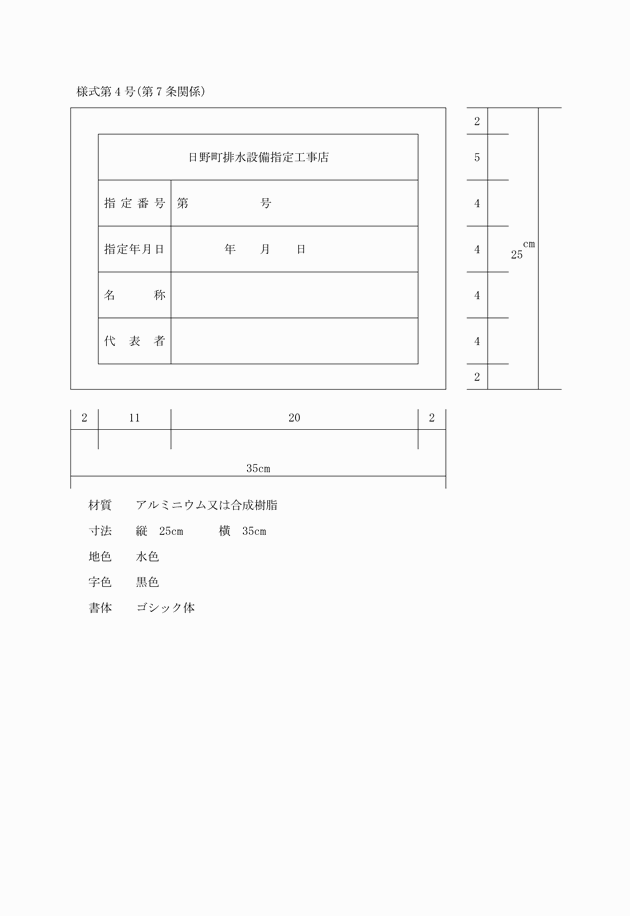 様式第４号（第７条関係）

| 日野町排水設備指定工事店 | |
|---|---|
| 指定番号 | 第　　　　　号 |
| 指定年月日 | 年　　月　　日 |
| 名　　称 | |
| 代 表 者 | |

2
5
4
4
4
4
2

25cm

2　11　20　2

35cm

材質　アルミニウム又は合成樹脂
寸法　縦　25cm　　横　35cm
地色　水色
字色　黒色
書体　ゴシック体